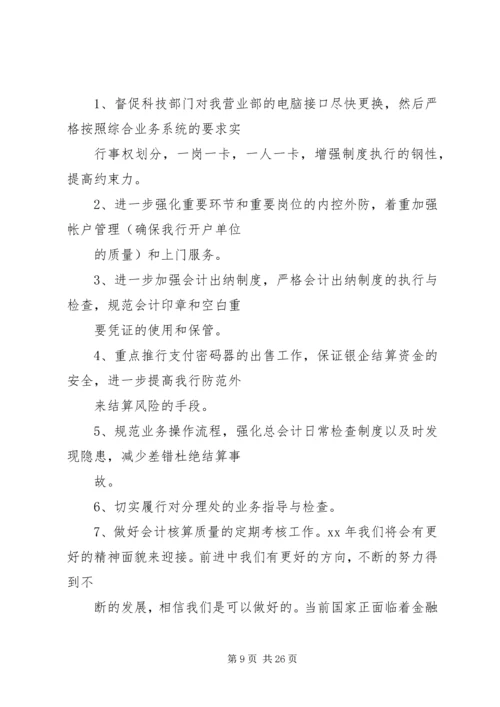 1、督促科技部门对我营业部的电脑接口尽快更换，然后严格按照综合业务系统的要求实

行事权划分，一岗一卡，一人一卡，增强制度执行的钢性，提高约束力。

2、进一步强化重要环节和重要岗位的内控外防，着重加强帐户管理（确保我行开户单位

的质量）和上门服务。

3、进一步加强会计出纳制度，严格会计出纳制度的执行与检查，规范会计印章和空白重

要凭证的使用和保管。

4、重点推行支付密码器的出售工作，保证银企结算资金的安全，进一步提高我行防范外

来结算风险的手段。

5、规范业务操作流程，强化总会计日常检查制度以及时发现隐患，减少差错杜绝结算事

故。

6、切实履行对分理处的业务指导与检查。

7、做好会计核算质量的定期考核工作。xx 年我们将会有更好的精神面貌来迎接。前进中我们有更好的方向，不断的努力得到不

断的发展，相信我们是可以做好的。当前国家正面临着金融

第 9 页 共 26 页